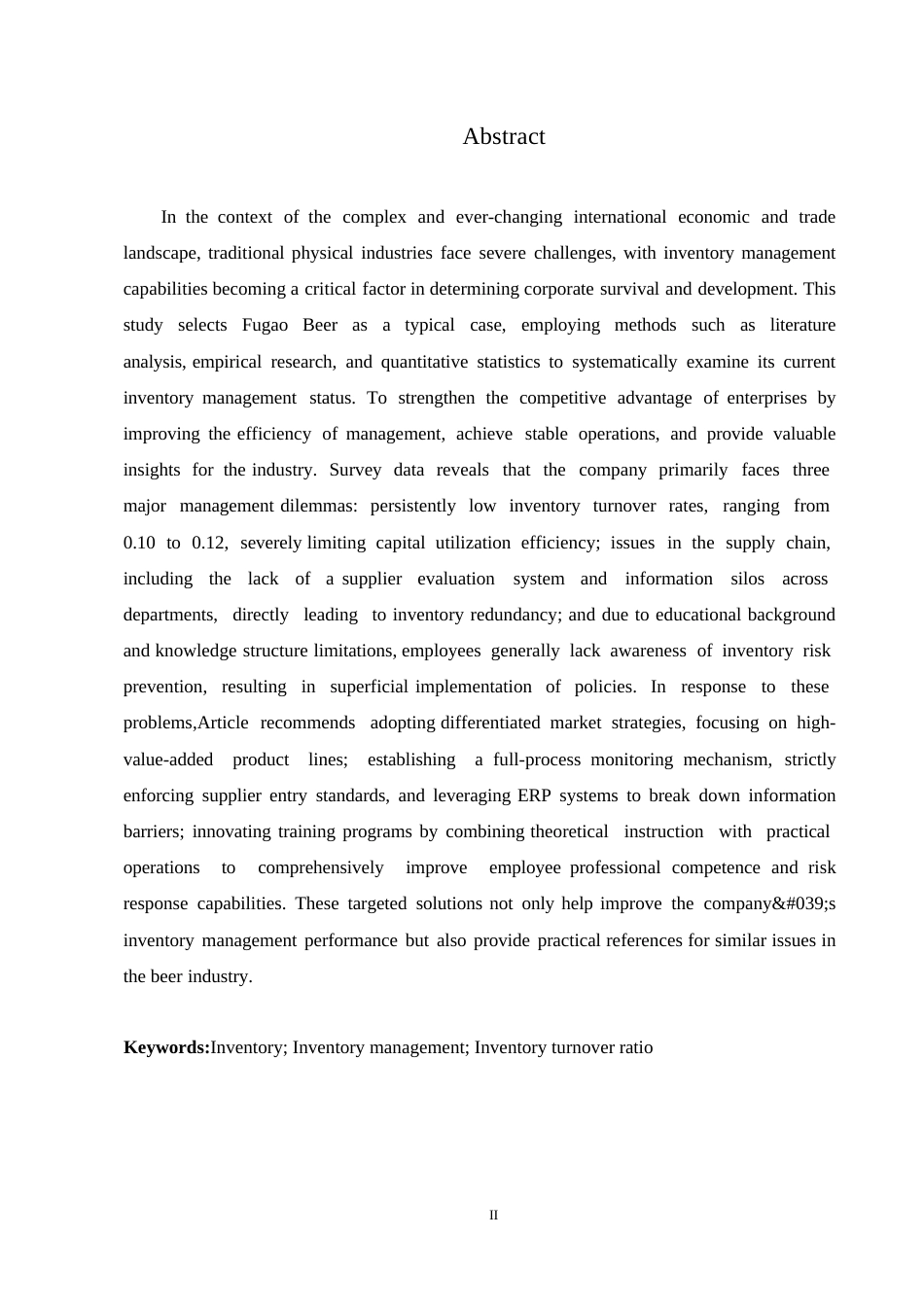 Abstract

In the context of the complex and ever-changing international economic and trade landscape, traditional physical industries face severe challenges, with inventory management capabilities becoming a critical factor in determining corporate survival and development. This study selects Fugao Beer as a typical case, employing methods such as literature analysis, empirical research, and quantitative statistics to systematically examine its current inventory management status. To strengthen the competitive advantage of enterprises by improving the efficiency of management, achieve stable operations, and provide valuable insights for the industry. Survey data reveals that the company primarily faces three major management dilemmas: persistently low inventory turnover rates, ranging from 0.10 to 0.12, severely limiting capital utilization efficiency; issues in the supply chain, including the lack of a supplier evaluation system and information silos across departments, directly leading to inventory redundancy; and due to educational background and knowledge structure limitations, employees generally lack awareness of inventory risk prevention, resulting in superficial implementation of policies. In response to these problems,Article recommends adopting differentiated market strategies, focusing on high-value-added product lines; establishing a full-process monitoring mechanism, strictly enforcing supplier entry standards, and leveraging ERP systems to break down information barriers; innovating training programs by combining theoretical instruction with practical operations to comprehensively improve employee professional competence and risk response capabilities. These targeted solutions not only help improve the company&#039;s inventory management performance but also provide practical references for similar issues in the beer industry.

**Keywords:**Inventory; Inventory management; Inventory turnover ratio

II